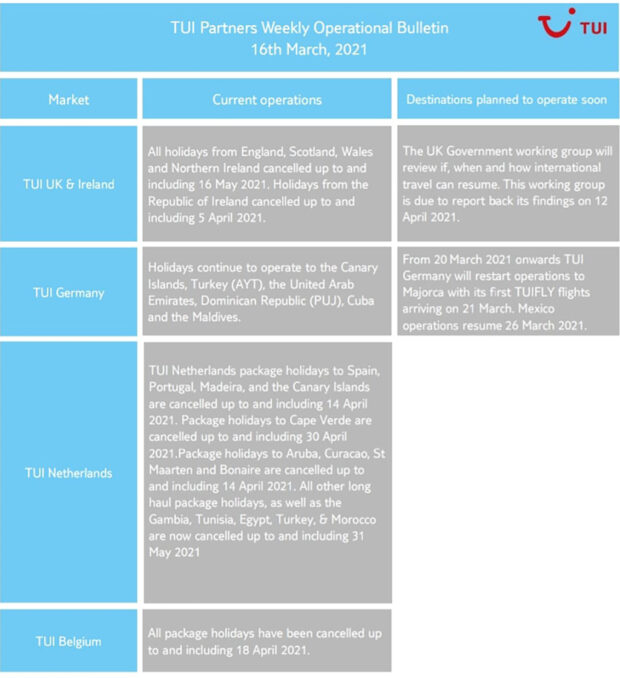 TUI Partners Weekly Operational Bulletin
16th March, 2021

TUI

| Market | Current operations | Destinations planned to operate soon |
|---|---|---|
| TUI UK & Ireland | All holidays from England, Scotland, Wales and Northern Ireland cancelled up to and including 16 May 2021. Holidays from the Republic of Ireland cancelled up to and including 5 April 2021. | The UK Government working group will review if, when and how international travel can resume. This working group is due to report back its findings on 12 April 2021. |
| TUI Germany | Holidays continue to operate to the Canary Islands, Turkey (AYT), the United Arab Emirates, Dominican Republic (PUJ), Cuba and the Maldives. | From 20 March 2021 onwards TUI Germany will restart operations to Majorca with its first TUIFLY flights arriving on 21 March. Mexico operations resume 26 March 2021. |
| TUI Netherlands | TUI Netherlands package holidays to Spain, Portugal, Madeira, and the Canary Islands are cancelled up to and including 14 April 2021. Package holidays to Cape Verde are cancelled up to and including 30 April 2021.Package holidays to Aruba, Curacao, St Maarten and Bonaire are cancelled up to and including 14 April 2021. All other long haul package holidays, as well as the Gambia, Tunisia, Egypt, Turkey, & Morocco are now cancelled up to and including 31 May 2021 | |
| TUI Belgium | All package holidays have been cancelled up to and including 18 April 2021. | |